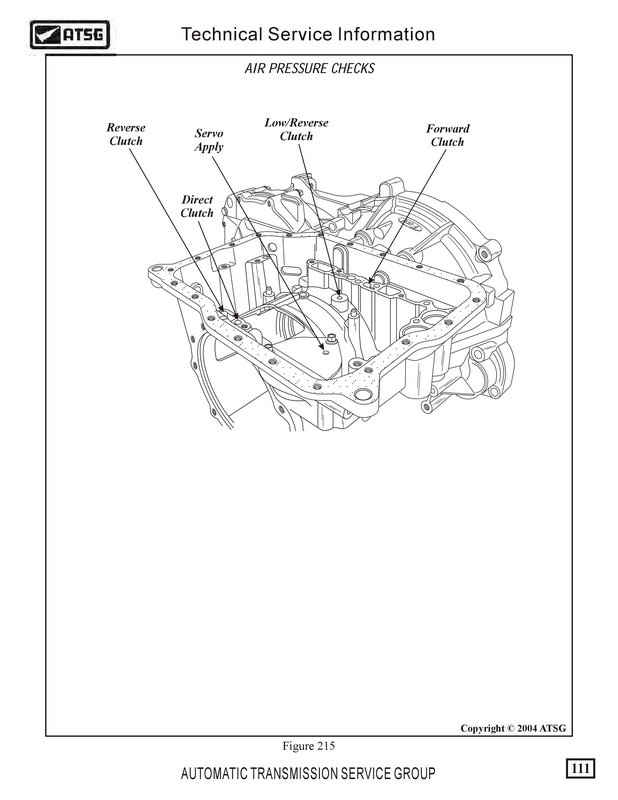 ATSG

Technical Service Information

AIR PRESSURE CHECKS

Reverse Clutch

Servo Apply

Low/Reverse Clutch

Forward Clutch

Direct Clutch

Copyright © 2004 ATSG

Figure 215

AUTOMATIC TRANSMISSION SERVICE GROUP

111